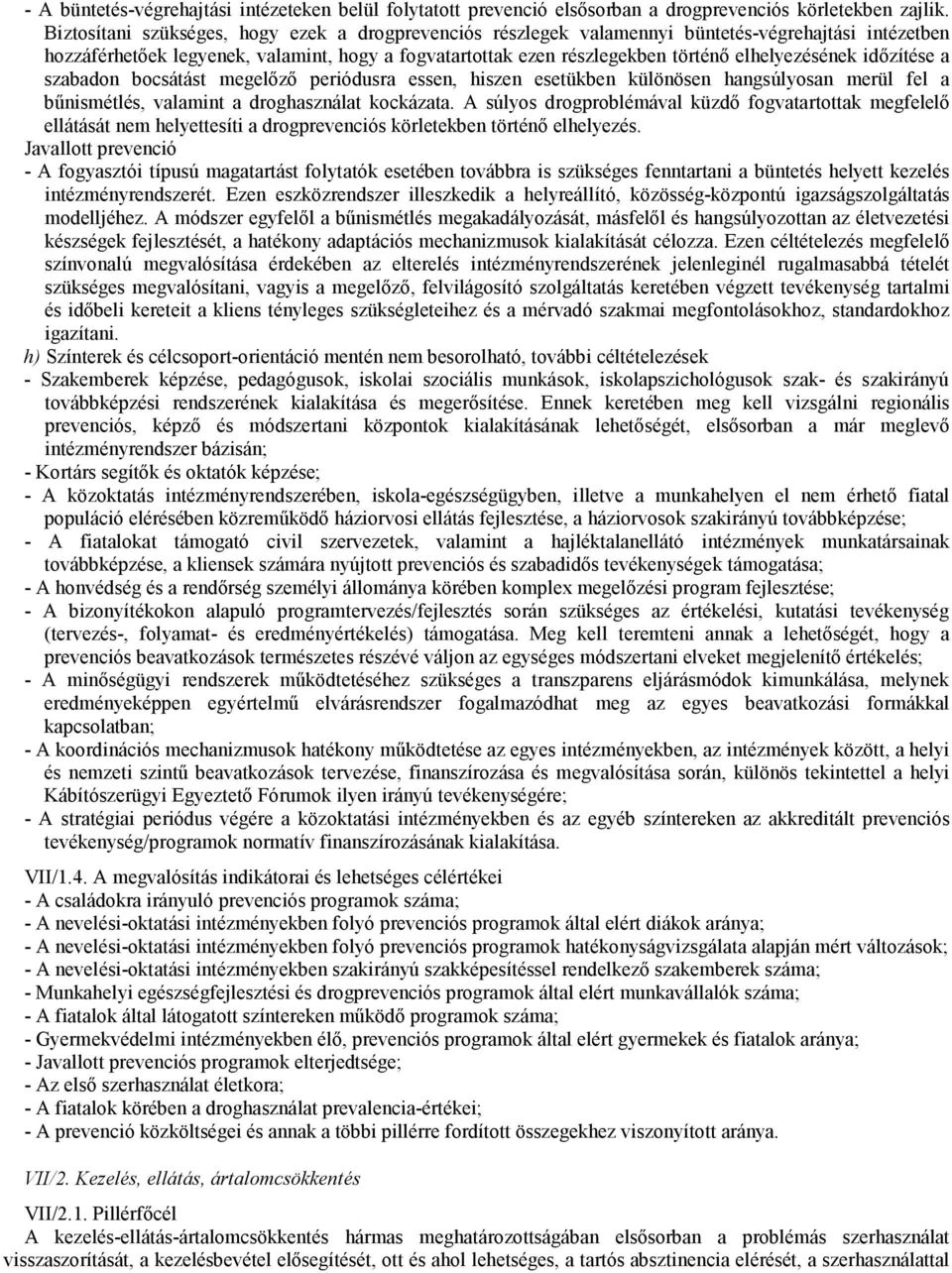 - A büntetés-végrehajtási intézeteken belül folytatott prevenció elsősorban a drogprevenciós körletekben zajlik. Biztosítani szükséges, hogy ezek a drogprevenciós részlegek valamennyi büntetés-végrehajtási intézetben hozzáférhetőek legyenek, valamint, hogy a fogvatartottak ezen részlegekben történő elhelyezésének időzítése a szabadon bocsátást megelőző periódusra essen, hiszen esetükben különösen hangsúlyosan merül fel a bűnismétlés, valamint a droghasználat kockázata. A súlyos drogproblémával küzdő fogvatartottak megfelelő ellátását nem helyettesíti a drogprevenciós körletekben történő elhelyezés.
Javallott prevenció
- A fogyasztói típusú magatartást folytatók esetében továbbra is szükséges fenntartani a büntetés helyett kezelés intézményrendszerét. Ezen eszközrendszer illeszkedik a helyreállító, közösség-központú igazságszolgáltatás modelljéhez. A módszer egyfelől a bűnismétlés megakadályozását, másfelől és hangsúlyozottan az életvezetési készségek fejlesztését, a hatékony adaptációs mechanizmusok kialakítását célozza. Ezen céltételezés megfelelő színvonalú megvalósítása érdekében az elterelés intézményrendszerének jelenleginél rugalmasabbá tételét szükséges megvalósítani, vagyis a megelőző, felvilágosító szolgáltatás keretében végzett tevékenység tartalmi és időbeli kereteit a kliens tényleges szükségleteihez és a mérvadó szakmai megfontolásokhoz, standardokhoz igazítani.
h) Színterek és célcsoport-orientáció mentén nem besorolható, további céltételezések
- Szakemberek képzése, pedagógusok, iskolai szociális munkások, iskolapszichológusok szak- és szakirányú továbbképzési rendszerének kialakítása és megerősítése. Ennek keretében meg kell vizsgálni regionális prevenciós, képző és módszertani központok kialakításának lehetőségét, elsősorban a már meglevő intézményrendszer bázisán;
- Kortárs segítők és oktatók képzése;
- A közoktatás intézményrendszerében, iskola-egészségügyben, illetve a munkahelyen el nem érhető fiatal populáció elérésében közreműködő háziorvosi ellátás fejlesztése, a háziorvosok szakirányú továbbképzése;
- A fiatalokat támogató civil szervezetek, valamint a hajléktalanellátó intézmények munkatársainak továbbképzése, a kliensek számára nyújtott prevenciós és szabadidős tevékenységek támogatása;
- A honvédség és a rendőrség személyi állománya körében komplex megelőzési program fejlesztése;
- A bizonyítékokon alapuló programtervezés/fejlesztés során szükséges az értékelési, kutatási tevékenység (tervezés-, folyamat- és eredményértékelés) támogatása. Meg kell teremteni annak a lehetőségét, hogy a prevenciós beavatkozások természetes részévé váljon az egységes módszertani elveket megjelenítő értékelés;
- A minőségügyi rendszerek működtetéséhez szükséges a transzparens eljárásmódok kimunkálása, melynek eredményeképpen egyértelmű elvárásrendszer fogalmazódhat meg az egyes beavatkozási formákkal kapcsolatban;
- A koordinációs mechanizmusok hatékony működtetése az egyes intézményekben, az intézmények között, a helyi és nemzeti szintű beavatkozások tervezése, finanszírozása és megvalósítása során, különös tekintettel a helyi Kábítószerügyi Egyeztető Fórumok ilyen irányú tevékenységére;
- A stratégiai periódus végére a közoktatási intézményekben és az egyéb színtereken az akkreditált prevenciós tevékenység/programok normatív finanszírozásának kialakítása.

VII/1.4. A megvalósítás indikátorai és lehetséges célértékei
- A családokra irányuló prevenciós programok száma;
- A nevelési-oktatási intézményekben folyó prevenciós programok által elért diákok aránya;
- A nevelési-oktatási intézményekben folyó prevenciós programok hatékonyságvizsgálata alapján mért változások;
- A nevelési-oktatási intézményekben szakirányú szakképesítéssel rendelkező szakemberek száma;
- Munkahelyi egészségfejlesztési és drogprevenciós programok által elért munkavállalók száma;
- A fiatalok által látogatott színtereken működő programok száma;
- Gyermekvédelmi intézményekben élő, prevenciós programok által elért gyermekek és fiatalok aránya;
- Javallott prevenciós programok elterjedtsége;
- Az első szerhasználat életkora;
- A fiatalok körében a droghasználat prevalencia-értékei;
- A prevenció közköltségei és annak a többi pillérre fordított összegekhez viszonyított aránya.

VII/2. Kezelés, ellátás, ártalomcsökkentés

VII/2.1. Pillérfőcél
A kezelés-ellátás-ártalomcsökkentés hármas meghatározottságában elsősorban a problémás szerhasználat visszaszorítását, a kezelésbevétel elősegítését, ott és ahol lehetséges, a tartós absztinencia elérését, a szerhasználattal